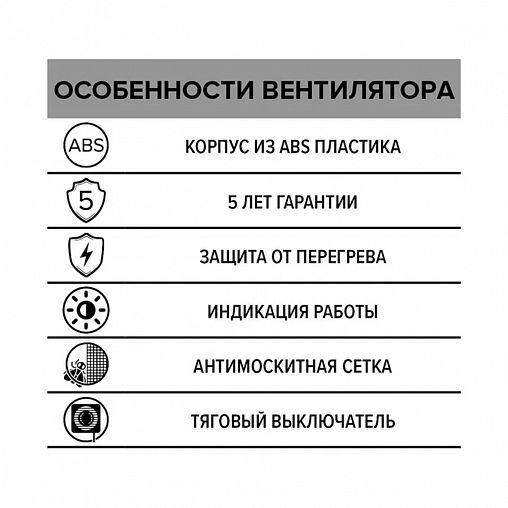 ОСОБЕННОСТИ ВЕНТИЛЯТОРА

ABS КОРПУС ИЗ ABS ПЛАСТИКА

5 5 ЛЕТ ГАРАНТИИ

ЗАЩИТА ОТ ПЕРЕГРЕВА

ИНДИКАЦИЯ РАБОТЫ

АНТИМОСКИТНАЯ СЕТКА

ТЯГОВЫЙ ВЫКЛЮЧАТЕЛЬ